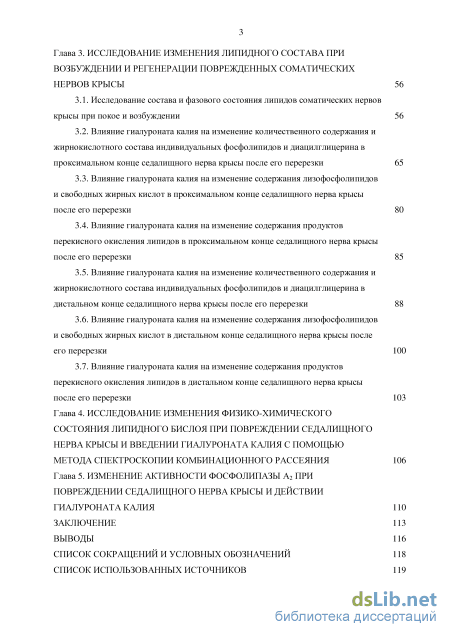 3

Глава 3. ИССЛЕДОВАНИЕ ИЗМЕНЕНИЯ ЛИПИДНОГО СОСТАВА ПРИ ВОЗБУЖДЕНИИ И РЕГЕНЕРАЦИИ ПОВРЕЖДЕННЫХ СОМАТИЧЕСКИХ НЕРВОВ КРЫСЫ 56

3.1. Исследование состава и фазового состояния липидов соматических нервов крысы при покое и возбуждении 56

3.2. Влияние гиалуроната калия на изменение количественного содержания и жирнокислотного состава индивидуальных фосфолипидов и диацилглицерина в проксимальном конце седалищного нерва крысы после его перерезки 65

3.3. Влияние гиалуроната калия на изменение содержания лизофосфолипидов и свободных жирных кислот в проксимальном конце седалищного нерва крысы после его перерезки 80

3.4. Влияние гиалуроната калия на изменение содержания продуктов перекисного окисления липидов в проксимальном конце седалищного нерва крысы после его перерезки 85

3.5. Влияние гиалуроната калия на изменение количественного содержания и жирнокислотного состава индивидуальных фосфолипидов и диацилглицерина в дистальном конце седалищного нерва крысы после его перерезки 88

3.6. Влияние гиалуроната калия на изменение содержания лизофосфолипидов и свободных жирных кислот в дистальном конце седалищного нерва крысы после его перерезки 100

3.7. Влияние гиалуроната калия на изменение содержания продуктов перекисного окисления липидов в дистальном конце седалищного нерва крысы после его перерезки 103

Глава 4. ИССЛЕДОВАНИЕ ИЗМЕНЕНИЯ ФИЗИКО-ХИМИЧЕСКОГО СОСТОЯНИЯ ЛИПИДНОГО БИСЛОЯ ПРИ ПОВРЕЖДЕНИИ СЕДАЛИЩНОГО НЕРВА КРЫСЫ И ВВЕДЕНИИ ГИАЛУРОНАТА КАЛИЯ С ПОМОЩЬЮ МЕТОДА СПЕКТРОСКОПИИ КОМБИНАЦИОННОГО РАССЕЯНИЯ 106

Глава 5. ИЗМЕНЕНИЕ АКТИВНОСТИ ФОСФОЛИПАЗЫ $A_2$ ПРИ ПОВРЕЖДЕНИИ СЕДАЛИЩНОГО НЕРВА КРЫСЫ И ДЕЙСТВИИ ГИАЛУРОНАТА КАЛИЯ 110

ЗАКЛЮЧЕНИЕ 113

ВЫВОДЫ 116

СПИСОК СОКРАЩЕНИЙ И УСЛОВНЫХ ОБОЗНАЧЕНИЙ 118

СПИСОК ИСПОЛЬЗОВАННЫХ ИСТОЧНИКОВ 119

dsLib.net
библиотека диссертаций